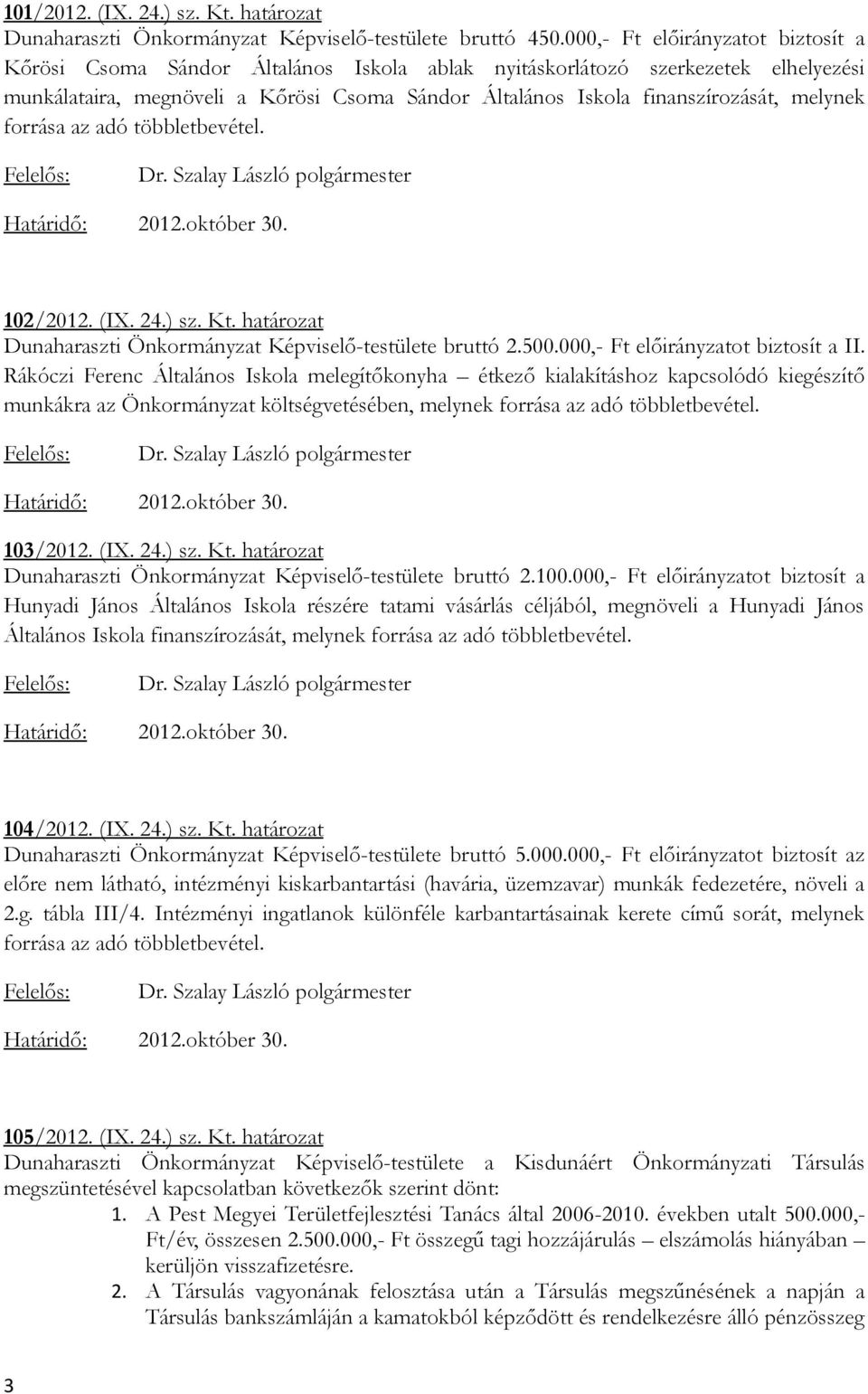 101/2012. (IX. 24.) sz. Kt. határozat
Dunaharaszti Önkormányzat Képviselő-testülete bruttó 450.000,- Ft előirányzatot biztosít a Kőrösi Csoma Sándor Általános Iskola ablak nyitáskorlátozó szerkezetek elhelyezési munkálataira, megnöveli a Kőrösi Csoma Sándor Általános Iskola finanszírozását, melynek forrása az adó többletbevétel.

Felelős: Dr. Szalay László polgármester

Határidő: 2012.október 30.

102/2012. (IX. 24.) sz. Kt. határozat
Dunaharaszti Önkormányzat Képviselő-testülete bruttó 2.500.000,- Ft előirányzatot biztosít a II. Rákóczi Ferenc Általános Iskola melegítőkonyha – étkező kialakításhoz kapcsolódó kiegészítő munkákra az Önkormányzat költségvetésében, melynek forrása az adó többletbevétel.

Felelős: Dr. Szalay László polgármester

Határidő: 2012.október 30.

103/2012. (IX. 24.) sz. Kt. határozat
Dunaharaszti Önkormányzat Képviselő-testülete bruttó 2.100.000,- Ft előirányzatot biztosít a Hunyadi János Általános Iskola részére tatami vásárlás céljából, megnöveli a Hunyadi János Általános Iskola finanszírozását, melynek forrása az adó többletbevétel.

Felelős: Dr. Szalay László polgármester

Határidő: 2012.október 30.

104/2012. (IX. 24.) sz. Kt. határozat
Dunaharaszti Önkormányzat Képviselő-testülete bruttó 5.000.000,- Ft előirányzatot biztosít az előre nem látható, intézményi kiskarbantartási (havária, üzemzavar) munkák fedezetére, növeli a 2.g. tábla III/4. Intézményi ingatlanok különféle karbantartásainak kerete című sorát, melynek forrása az adó többletbevétel.

Felelős: Dr. Szalay László polgármester

Határidő: 2012.október 30.

105/2012. (IX. 24.) sz. Kt. határozat
Dunaharaszti Önkormányzat Képviselő-testülete a Kisdunáért Önkormányzati Társulás megszüntetésével kapcsolatban következők szerint dönt:
1. A Pest Megyei Területfejlesztési Tanács által 2006-2010. években utalt 500.000,- Ft/év, összesen 2.500.000,- Ft összegű tagi hozzájárulás – elszámolás hiányában – kerüljön visszafizetésre.
2. A Társulás vagyonának felosztása után a Társulás megszűnésének a napján a Társulás bankszámláján a kamatokból képződött és rendelkezésre álló pénzösszeg

3